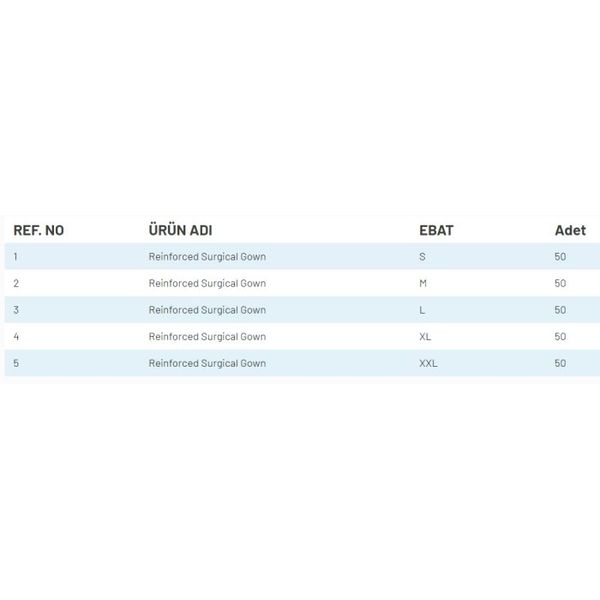 | REF. NO | ÜRÜN ADI | EBAT | Adet |
|---|---|---|---|
| 1 | Reinforced Surgical Gown | S | 50 |
| 2 | Reinforced Surgical Gown | M | 50 |
| 3 | Reinforced Surgical Gown | L | 50 |
| 4 | Reinforced Surgical Gown | XL | 50 |
| 5 | Reinforced Surgical Gown | XXL | 50 |